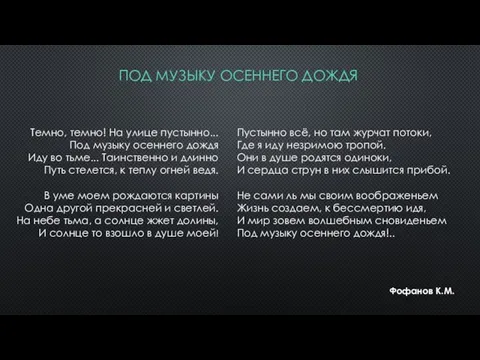 ПОД МУЗЫКУ ОСЕННЕГО ДОЖДЯ

Темно, темно! На улице пустынно...
Под музыку осеннего дождя
Иду во тьме... Таинственно и длинно
Путь стелется, к теплу огней ведя.

В уме моем рождаются картины
Одна другой прекрасней и светлей.
На небе тьма, а солнце жжет долины,
И солнце то взошло в душе моей!

Пустынно всё, но там журчат потоки,
Где я иду незримою тропой.
Они в душе родятся одиноки,
И сердца струн в них слышится прибой.

Не сами ль мы своим воображеньем
Жизнь создаем, к бессмертию идя,
И мир зовем волшебным сновиденьем
Под музыку осеннего дождя!..

Фофанов К.М.